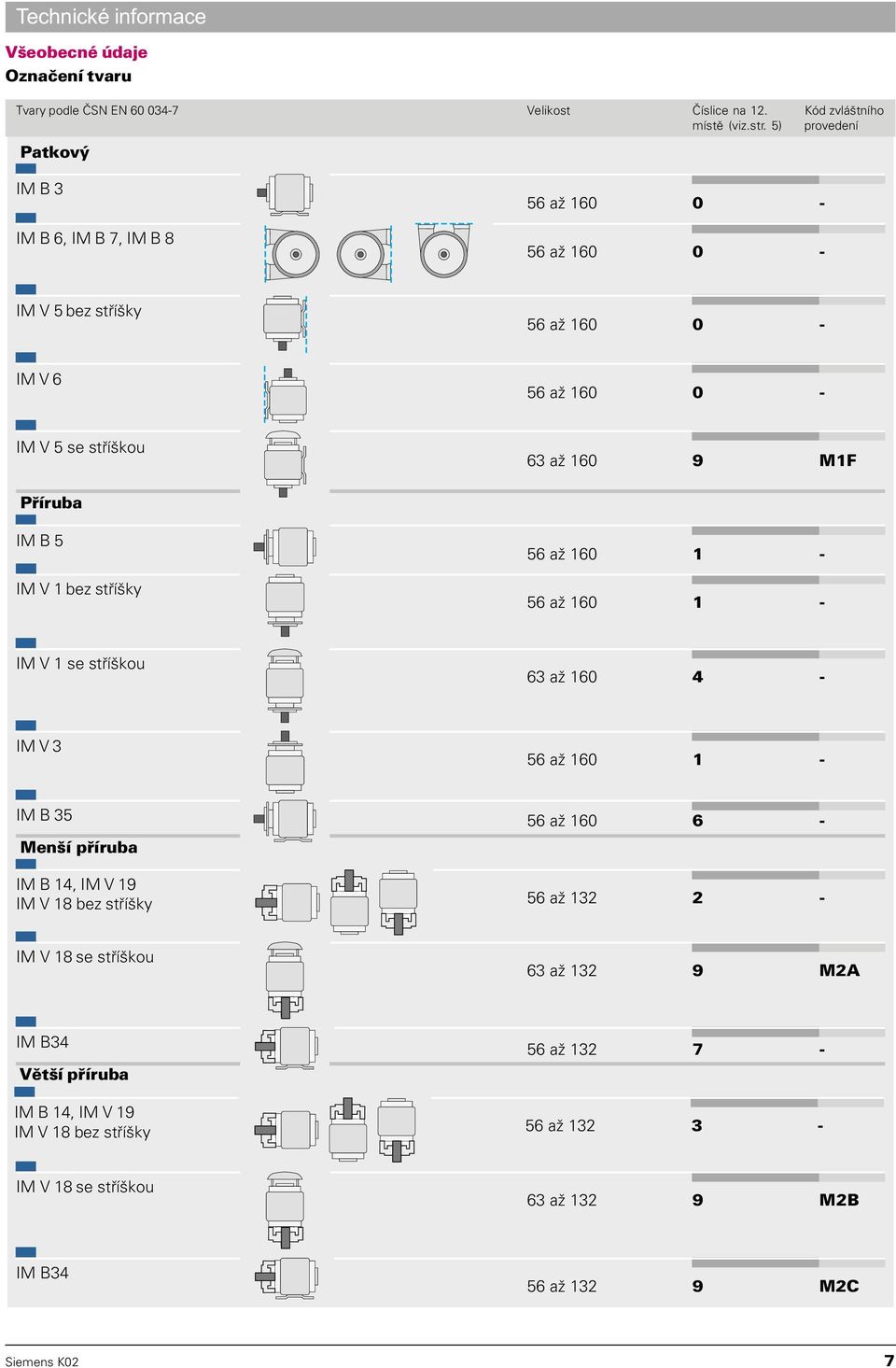 Technické informace

Všeobecné údaje

Označení tvaru

| Tvary podle ČSN EN 60 034-7 | Velikost | Číslice na 12. místě (viz.str. 5) | Kód zvláštního provedení |
|---|---|---|---|
| **Patkový** | | | |
| IM B 3 | 56 až 160 | 0 | - |
| IM B 6, IM B 7, IM B 8 | 56 až 160 | 0 | - |
| IM V 5 bez stříšky | 56 až 160 | 0 | - |
| IM V 6 | 56 až 160 | 0 | - |
| IM V 5 se stříškou | 63 až 160 | 9 | M1F |
| **Příruba** | | | |
| IM B 5 | 56 až 160 | 1 | - |
| IM V 1 bez stříšky | 56 až 160 | 1 | - |
| IM V 1 se stříškou | 63 až 160 | 4 | - |
| IM V 3 | 56 až 160 | 1 | - |
| IM B 35 | 56 až 160 | 6 | - |
| **Menší příruba** | | | |
| IM B 14, IM V 19 IM V 18 bez stříšky | 56 až 132 | 2 | - |
| IM V 18 se stříškou | 63 až 132 | 9 | M2A |
| IM B34 | 56 až 132 | 7 | - |
| **Větší příruba** | | | |
| IM B 14, IM V 19 IM V 18 bez stříšky | 56 až 132 | 3 | - |
| IM V 18 se stříškou | 63 až 132 | 9 | M2B |
| IM B34 | 56 až 132 | 9 | M2C |

Siemens K02 7